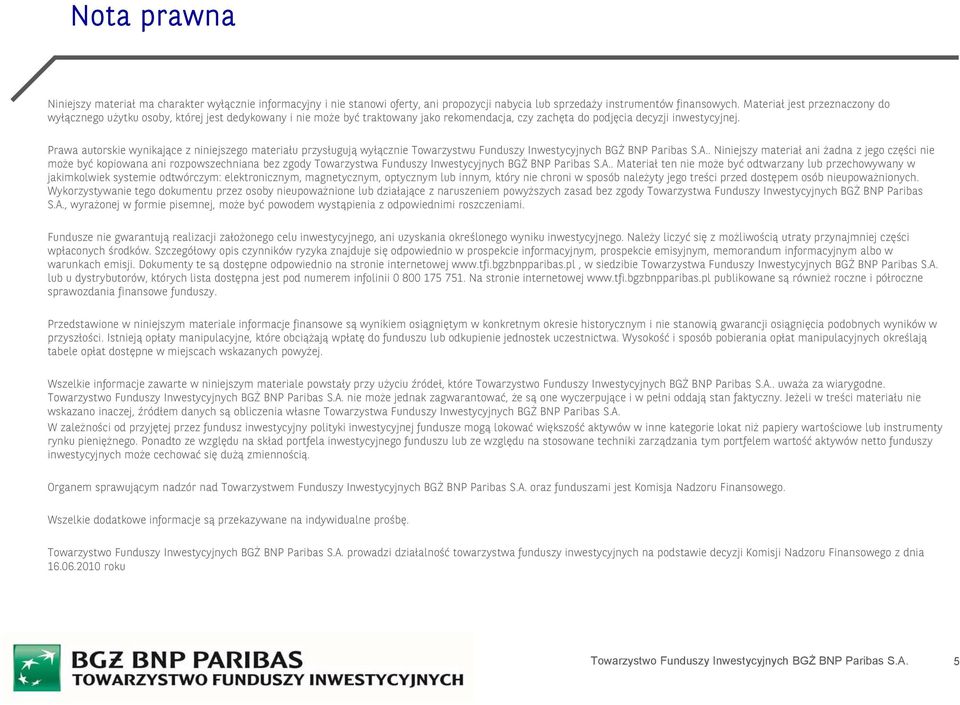 Nota prawna

Niniejszy materiał ma charakter wyłącznie informacyjny i nie stanowi oferty, ani propozycji nabycia lub sprzedaży instrumentów finansowych. Materiał jest przeznaczony do wyłącznego użytku osoby, której jest dedykowany i nie może być traktowany jako rekomendacja, czy zachęta do podjęcia decyzji inwestycyjnej.

Prawa autorskie wynikające z niniejszego materiału przysługują wyłącznie Towarzystwu Funduszy Inwestycyjnych BGŻ BNP Paribas S.A.. Niniejszy materiał ani żadna z jego części nie może być kopiowana ani rozpowszechniana bez zgody Towarzystwa Funduszy Inwestycyjnych BGŻ BNP Paribas S.A.. Materiał ten nie może być odtwarzany lub przechowywany w jakimkolwiek systemie odtwórczym: elektronicznym, magnetycznym, optycznym lub innym, który nie chroni w sposób należyty jego treści przed dostępem osób nieupoważnionych. Wykorzystywanie tego dokumentu przez osoby nieupoważnione lub działające z naruszeniem powyższych zasad bez zgody Towarzystwa Funduszy Inwestycyjnych BGŻ BNP Paribas S.A., wyrażonej w formie pisemnej, może być powodem wystąpienia z odpowiednimi roszczeniami.

Fundusze nie gwarantują realizacji założonego celu inwestycyjnego, ani uzyskania określonego wyniku inwestycyjnego. Należy liczyć się z możliwością utraty przynajmniej części wpłaconych środków. Szczegółowy opis czynników ryzyka znajduje się odpowiednio w prospekcie informacyjnym, prospekcie emisyjnym, memorandum informacyjnym albo w warunkach emisji. Dokumenty te są dostępne odpowiednio na stronie internetowej www.tfi.bgzbnpparibas.pl , w siedzibie Towarzystwa Funduszy Inwestycyjnych BGŻ BNP Paribas S.A. lub u dystrybutorów, których lista dostępna jest pod numerem infolinii 0 800 175 751. Na stronie internetowej www.tfi.bgzbnpparibas.pl publikowane są również roczne i półroczne sprawozdania finansowe funduszy.

Przedstawione w niniejszym materiale informacje finansowe są wynikiem osiągniętym w konkretnym okresie historycznym i nie stanowią gwarancji osiągnięcia podobnych wyników w przyszłości. Istnieją opłaty manipulacyjne, które obciążają wpłatę do funduszu lub odkupienie jednostek uczestnictwa. Wysokość i sposób pobierania opłat manipulacyjnych określają tabele opłat dostępne w miejscach wskazanych powyżej.

Wszelkie informacje zawarte w niniejszym materiale powstały przy użyciu źródeł, które Towarzystwo Funduszy Inwestycyjnych BGŻ BNP Paribas S.A.. uważa za wiarygodne. Towarzystwo Funduszy Inwestycyjnych BGŻ BNP Paribas S.A. nie może jednak zagwarantować, że są one wyczerpujące i w pełni oddają stan faktyczny. Jeżeli w treści materiału nie wskazano inaczej, źródłem danych są obliczenia własne Towarzystwa Funduszy Inwestycyjnych BGŻ BNP Paribas S.A.
W zależności od przyjętej przez fundusz inwestycyjny polityki inwestycyjnej fundusze mogą lokować większość aktywów w inne kategorie lokat niż papiery wartościowe lub instrumenty rynku pieniężnego. Ponadto ze względu na skład portfela inwestycyjnego funduszu lub ze względu na stosowane techniki zarządzania tym portfelem wartość aktywów netto funduszy inwestycyjnych może cechować się dużą zmiennością.

Organem sprawującym nadzór nad Towarzystwem Funduszy Inwestycyjnych BGŻ BNP Paribas S.A. oraz funduszami jest Komisja Nadzoru Finansowego.

Wszelkie dodatkowe informacje są przekazywane na indywidualne prośbę.

Towarzystwo Funduszy Inwestycyjnych BGŻ BNP Paribas S.A. prowadzi działalność towarzystwa funduszy inwestycyjnych na podstawie decyzji Komisji Nadzoru Finansowego z dnia 16.06.2010 roku

BGŻ BNP PARIBAS
TOWARZYSTWO FUNDUSZY INWESTYCYJNYCH

Towarzystwo Funduszy Inwestycyjnych BGŻ BNP Paribas S.A.

5